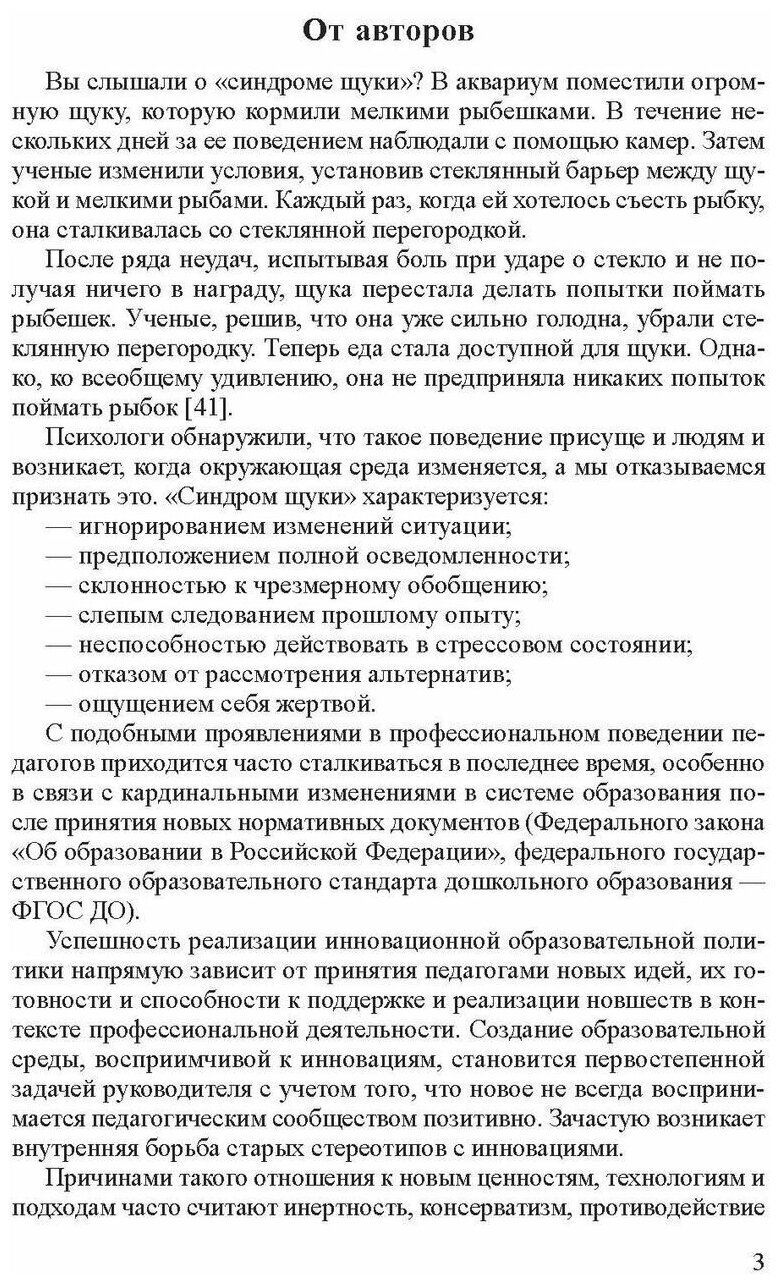 От авторов

Вы слышали о «синдроме щуки»? В аквариум поместили огромную щуку, которую кормили мелкими рыбешками. В течение нескольких дней за ее поведением наблюдали с помощью камер. Затем ученые изменили условия, установив стеклянный барьер между щукой и мелкими рыбами. Каждый раз, когда ей хотелось съесть рыбку, она сталкивалась со стеклянной перегородкой.

После ряда неудач, испытывая боль при ударе о стекло и не получая ничего в награду, щука перестала делать попытки поймать рыбешек. Ученые, решив, что она уже сильно голодна, убрали стеклянную перегородку. Теперь еда стала доступной для щуки. Однако, ко всеобщему удивлению, она не предприняла никаких попыток поймать рыбок [41].

Психологи обнаружили, что такое поведение присуще и людям и возникает, когда окружающая среда изменяется, а мы отказываемся признать это. «Синдром щуки» характеризуется:
— игнорированием изменений ситуации;
— предположением полной осведомленности;
— склонностью к чрезмерному обобщению;
— слепым следованием прошлому опыту;
— неспособностью действовать в стрессовом состоянии;
— отказом от рассмотрения альтернатив;
— ощущением себя жертвой.

С подобными проявлениями в профессиональном поведении педагогов приходится часто сталкиваться в последнее время, особенно в связи с кардинальными изменениями в системе образования после принятия новых нормативных документов (Федерального закона «Об образовании в Российской Федерации», федерального государственного образовательного стандарта дошкольного образования — ФГОС ДО).

Успешность реализации инновационной образовательной политики напрямую зависит от принятия педагогами новых идей, их готовности и способности к поддержке и реализации новшеств в контексте профессиональной деятельности. Создание образовательной среды, восприимчивой к инновациям, становится первостепенной задачей руководителя с учетом того, что новое не всегда воспринимается педагогическим сообществом позитивно. Зачастую возникает внутренняя борьба старых стереотипов с инновациями.

Причинами такого отношения к новым ценностям, технологиям и подходам часто считают инертность, консерватизм, противодействие

3